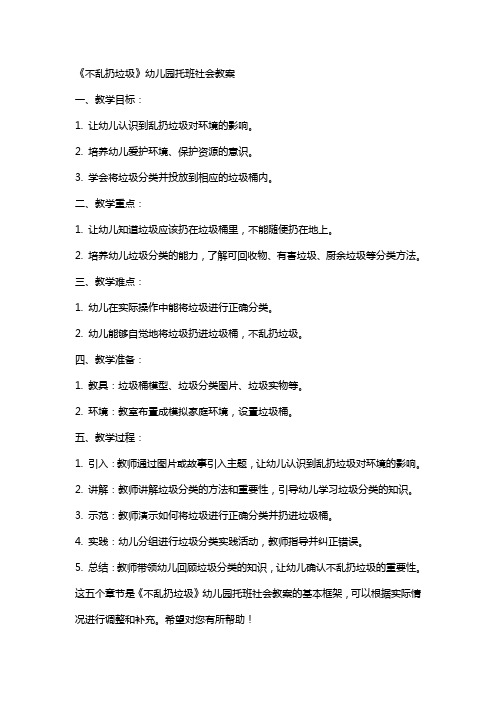 《不乱扔垃圾》幼儿园托班社会教案

一、教学目标：

1. 让幼儿认识到乱扔垃圾对环境的影响。

2. 培养幼儿爱护环境、保护资源的意识。

3. 学会将垃圾分类并投放到相应的垃圾桶内。

二、教学重点：

1. 让幼儿知道垃圾应该扔在垃圾桶里，不能随便扔在地上。

2. 培养幼儿垃圾分类的能力，了解可回收物、有害垃圾、厨余垃圾等分类方法。

三、教学难点：

1. 幼儿在实际操作中能将垃圾进行正确分类。

2. 幼儿能够自觉地将垃圾扔进垃圾桶，不乱扔垃圾。

四、教学准备：

1. 教具：垃圾桶模型、垃圾分类图片、垃圾实物等。

2. 环境：教室布置成模拟家庭环境，设置垃圾桶。

五、教学过程：

1. 引入：教师通过图片或故事引入主题，让幼儿认识到乱扔垃圾对环境的影响。

2. 讲解：教师讲解垃圾分类的方法和重要性，引导幼儿学习垃圾分类的知识。

3. 示范：教师演示如何将垃圾进行正确分类并扔进垃圾桶。

4. 实践：幼儿分组进行垃圾分类实践活动，教师指导并纠正错误。

5. 总结：教师带领幼儿回顾垃圾分类的知识，让幼儿确认不乱扔垃圾的重要性。

这五个章节是《不乱扔垃圾》幼儿园托班社会教案的基本框架，可以根据实际情况进行调整和补充。希望对您有所帮助！